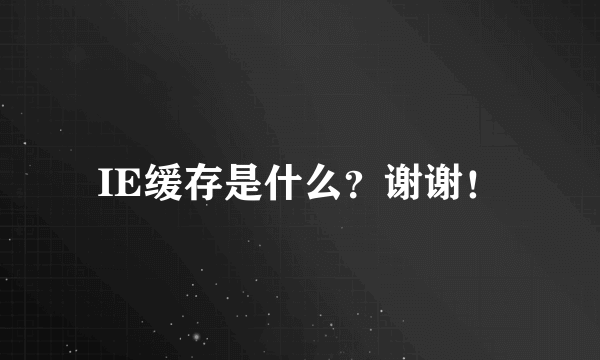 IE缓存是什么？谢谢！